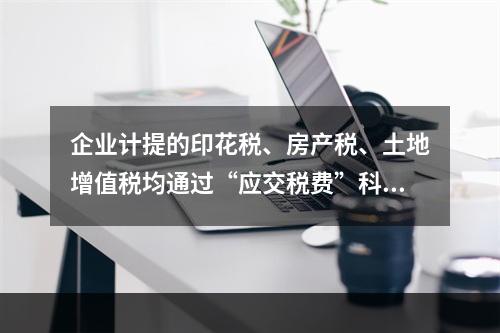 企业计提的印花税、房产税、土地增值税均通过“应交税费”科...